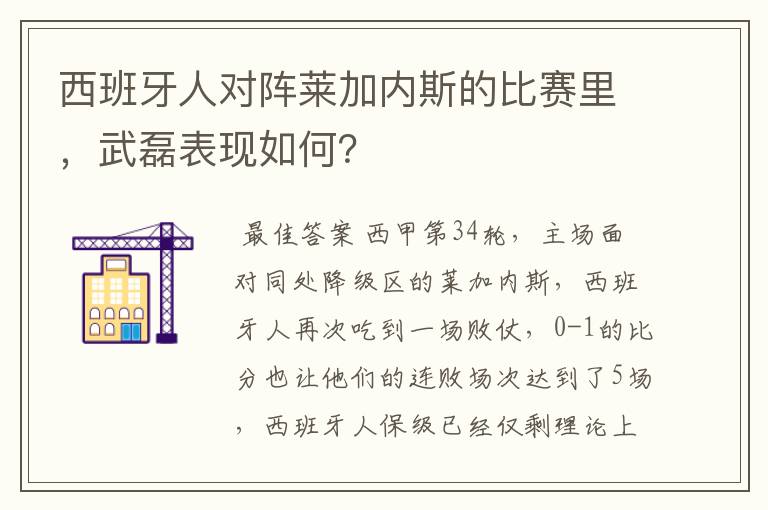 西班牙人对阵莱加内斯的比赛里，武磊表现如何?

最佳答案 西甲第34轮，主场面对同处降级区的莱加内斯，西班牙人再次吃到一场败仗，0-1的比分也让他们的连败场次达到了5场，西班牙人保级已经仅剩理论上